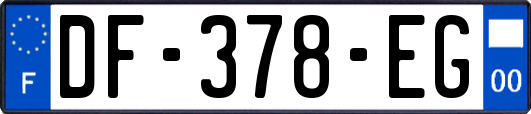 F
DF-378-EG
00